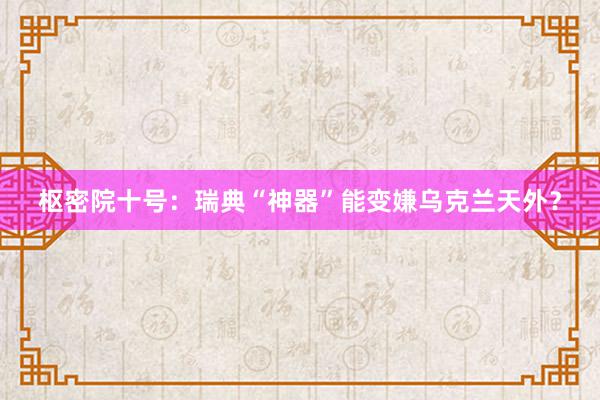 枢密院十号：瑞典“神器”能变嫌乌克兰天外？